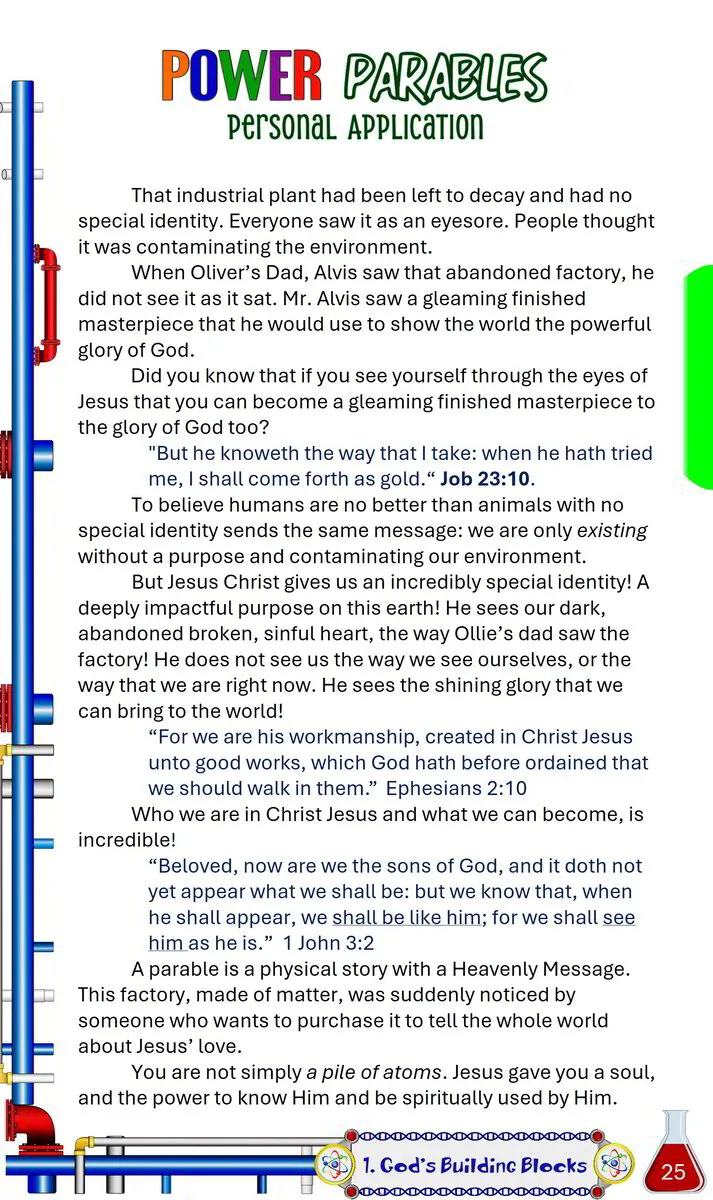 POWER PARABLES
Personal Application

That industrial plant had been left to decay and had no special identity. Everyone saw it as an eyesore. People thought it was contaminating the environment.

When Oliver's Dad, Alvis saw that abandoned factory, he did not see it as it sat. Mr. Alvis saw a gleaming finished masterpiece that he would use to show the world the powerful glory of God.

Did you know that if you see yourself through the eyes of Jesus that you can become a gleaming finished masterpiece to the glory of God too?

"But he knoweth the way that I take: when he hath tried me, I shall come forth as gold." Job 23:10.

To believe humans are no better than animals with no special identity sends the same message: we are only existing without a purpose and contaminating our environment.

But Jesus Christ gives us an incredibly special identity! A deeply impactful purpose on this earth! He sees our dark, abandoned broken, sinful heart, the way Ollie's dad saw the factory! He does not see us the way we see ourselves, or the way that we are right now. He sees the shining glory that we can bring to the world!

"For we are his workmanship, created in Christ Jesus unto good works, which God hath before ordained that we should walk in them." Ephesians 2:10

Who we are in Christ Jesus and what we can become, is incredible!

"Beloved, now are we the sons of God, and it doth not yet appear what we shall be: but we know that, when he shall appear, we shall be like him; for we shall see him as he is." 1 John 3:2

A parable is a physical story with a Heavenly Message. This factory, made of matter, was suddenly noticed by someone who wants to purchase it to tell the whole world about Jesus' love.

You are not simply a pile of atoms. Jesus gave you a soul, and the power to know Him and be spiritually used by Him.

1. God's Building Blocks

25